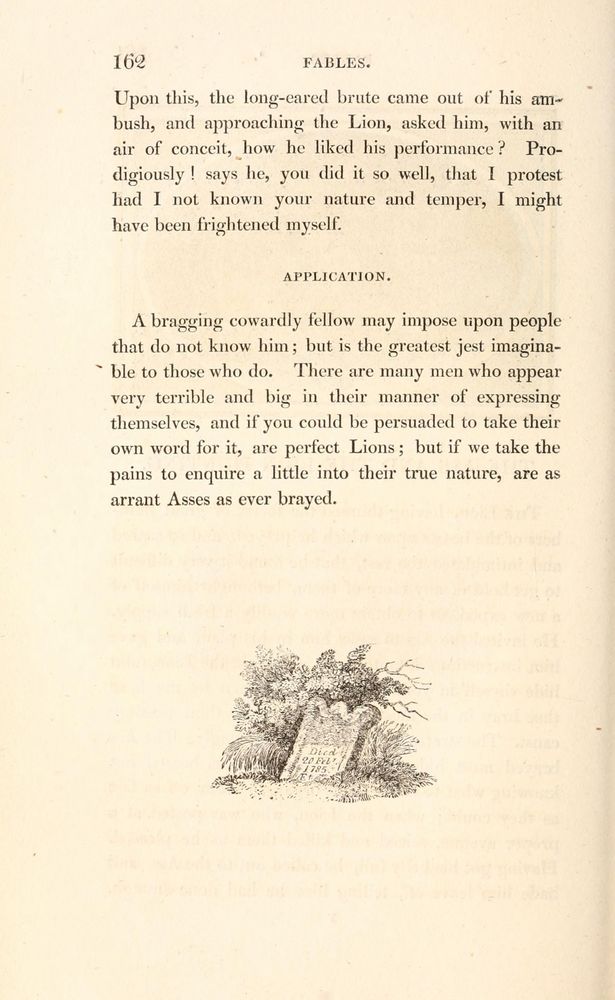 162 FABLES.

Upon this, the long-eared brute came out of his ambush, and approaching the Lion, asked him, with an air of conceit, how he liked his performance? Prodigiously! says he, you did it so well, that I protest had I not known your nature and temper, I might have been frightened myself.

APPLICATION.

A bragging cowardly fellow may impose upon people that do not know him; but is the greatest jest imaginable to those who do. There are many men who appear very terrible and big in their manner of expressing themselves, and if you could be persuaded to take their own word for it, are perfect Lions; but if we take the pains to enquire a little into their true nature, are as arrant Asses as ever brayed.

Died 20 Feb 1785